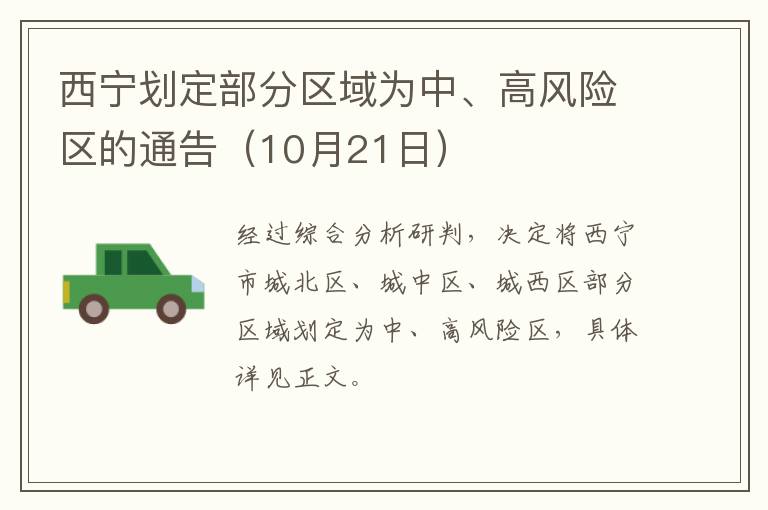 西宁划定部分区域为中、高风险区的通告（10月21日）

经过综合分析研判，决定将西宁市城北区、城中区、城西区部分区域划定为中、高风险区，具体详见正文。